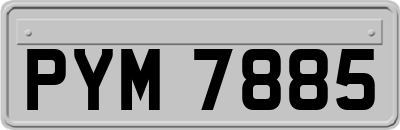 PYM 7885